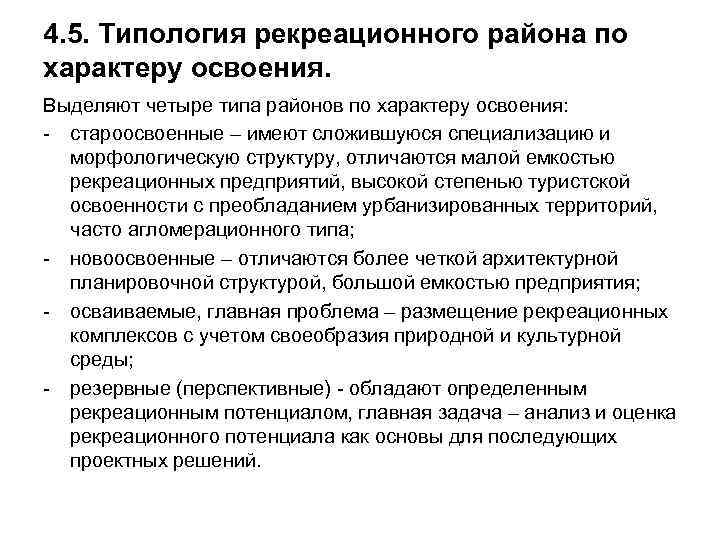 4.5. Типология рекреационного района по характеру освоения.

Выделяют четыре типа районов по характеру освоения:

- староосвоенные – имеют сложившуюся специализацию и морфологическую структуру, отличаются малой емкостью рекреационных предприятий, высокой степенью туристской освоенности с преобладанием урбанизированных территорий, часто агломерационного типа;
- новоосвоенные – отличаются более четкой архитектурной планировочной структурой, большой емкостью предприятия;
- осваиваемые, главная проблема – размещение рекреационных комплексов с учетом своеобразия природной и культурной среды;
- резервные (перспективные) - обладают определенным рекреационным потенциалом, главная задача – анализ и оценка рекреационного потенциала как основы для последующих проектных решений.